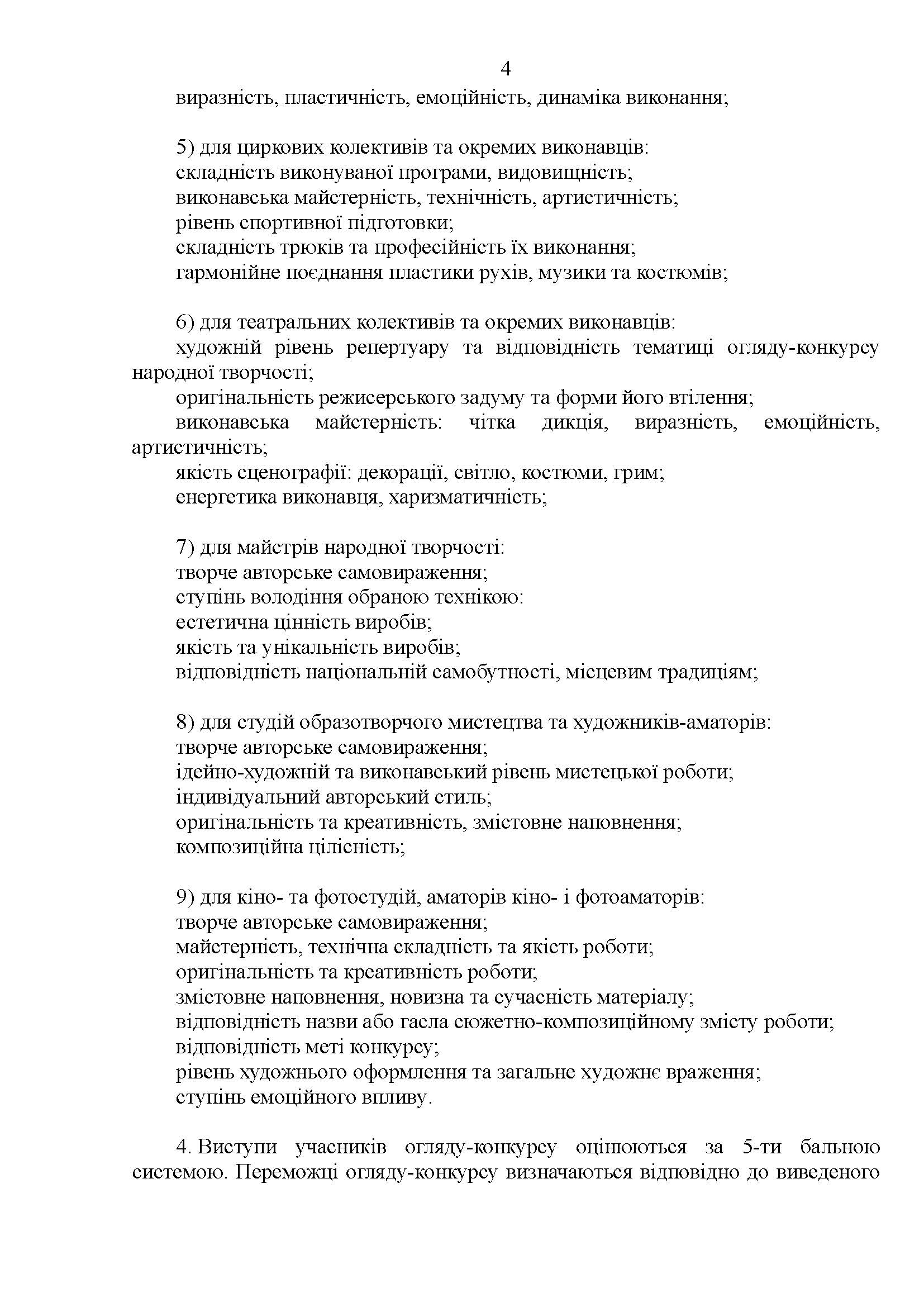 4

виразність, пластичність, емоційність, динаміка виконання;

5) для циркових колективів та окремих виконавців:
складність виконуваної програми, видовищність;
виконавська майстерність, технічність, артистичність;
рівень спортивної підготовки;
складність трюків та професійність їх виконання;
гармонійне поєднання пластики рухів, музики та костюмів;

6) для театральних колективів та окремих виконавців:
художній рівень репертуару та відповідність тематиці огляду-конкурсу народної творчості;
оригінальність режисерського задуму та форми його втілення;
виконавська майстерність: чітка дикція, виразність, емоційність, артистичність;
якість сценографії: декорації, світло, костюми, грим;
енергетика виконавця, харизматичність;

7) для майстрів народної творчості:
творче авторське самовираження;
ступінь володіння обраною технікою:
естетична цінність виробів;
якість та унікальність виробів;
відповідність національній самобутності, місцевим традиціям;

8) для студій образотворчого мистецтва та художників-аматорів:
творче авторське самовираження;
ідейно-художній та виконавський рівень мистецької роботи;
індивідуальний авторський стиль;
оригінальність та креативність, змістовне наповнення;
композиційна цілісність;

9) для кіно- та фотостудій, аматорів кіно- і фотоаматорів:
творче авторське самовираження;
майстерність, технічна складність та якість роботи;
оригінальність та креативність роботи;
змістовне наповнення, новизна та сучасність матеріалу;
відповідність назви або гасла сюжетно-композиційному змісту роботи;
відповідність меті конкурсу;
рівень художнього оформлення та загальне художнє враження;
ступінь емоційного впливу.

4. Виступи учасників огляду-конкурсу оцінюються за 5-ти бальною системою. Переможці огляду-конкурсу визначаються відповідно до виведеного